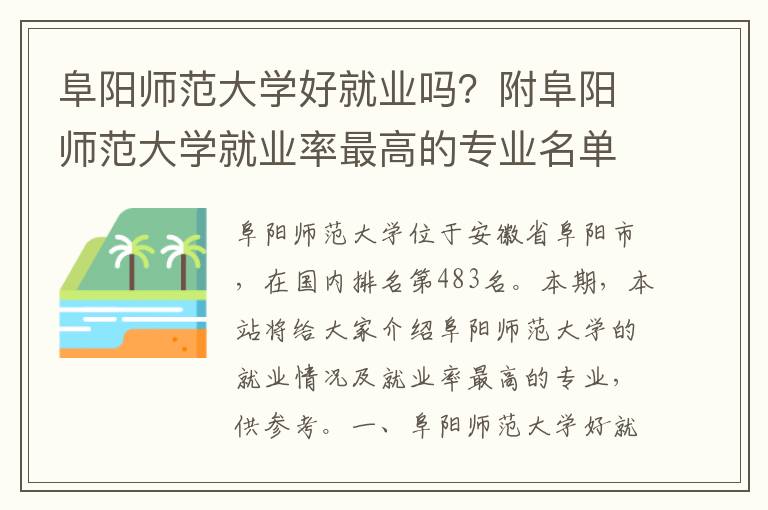 阜阳师范大学好就业吗？附阜阳师范大学就业率最高的专业名单

阜阳师范大学位于安徽省阜阳市，在国内排名第483名。本期，本站将给大家介绍阜阳师范大学的就业情况及就业率最高的专业，供参考。一、阜阳师范大学好就